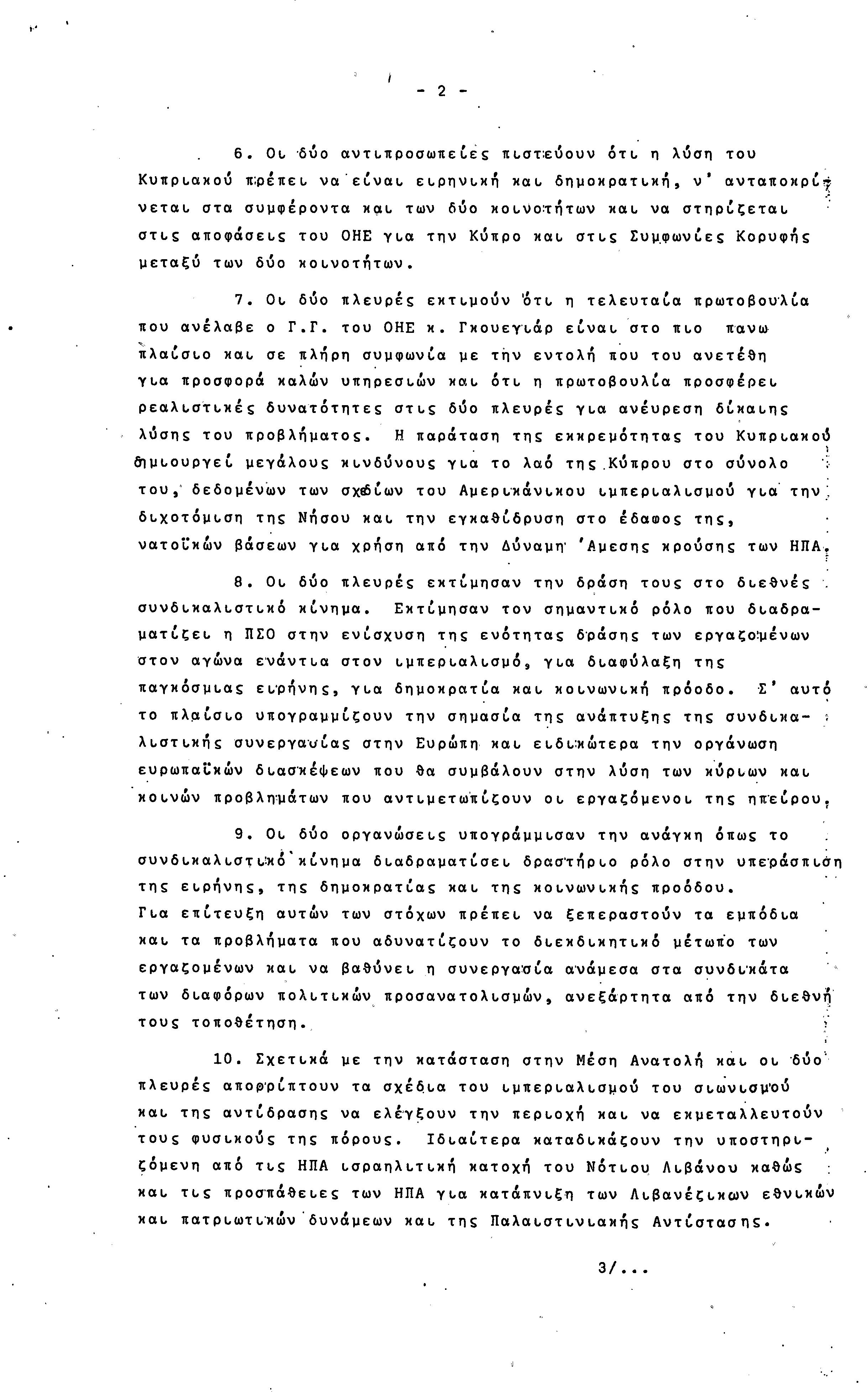 - 2 -

6. Οι δύο αντιπροσωπείες πιστεύουν ότι η λύση του Κυπριακού πρέπει να είναι ειρηνική και δημοκρατική, ν' ανταποκρίνεται στα συμφέροντα και των δύο κοινοτήτων και να στηρίζεται στις αποφάσεις του ΟΗΕ για την Κύπρο και στις Συμφωνίες Κορυφής μεταξύ των δύο κοινοτήτων.

7. Οι δύο πλευρές εκτιμούν ότι η τελευταία πρωτοβουλία που ανέλαβε ο Γ.Γ. του ΟΗΕ κ. Γκουεγιάρ είναι στο πιο πανω πλαίσιο και σε πλήρη συμφωνία με την εντολή που του ανετέθη για προσφορά καλών υπηρεσιών και ότι η πρωτοβουλία προσφέρει ρεαλιστικές δυνατότητες στις δύο πλευρές για ανέυρεση δίκαιης λύσης του προβλήματος. Η παράταση της εκκρεμότητας του Κυπριακού δημιουργεί μεγάλους κινδύνους για το λαό της Κύπρου στο σύνολο του, δεδομένων των σχεδίων του Αμερικάνικου ιμπεριαλισμού για την διχοτόμιση της Νήσου και την εγκαθίδρυση στο έδαφος της, νατοϊκών βάσεων για χρήση από την Δύναμη 'Αμεσης κρούσης των ΗΠΑ.

8. Οι δύο πλευρές εκτίμησαν την δράση τους στο διεθνές συνδικαλιστικό κίνημα. Εκτίμησαν τον σημαντικό ρόλο που διαδραματίζει η ΠΣΟ στην ενίσχυση της ενότητας δράσης των εργαζομένων στον αγώνα ενάντια στον ιμπεριαλισμό, για διαφύλαξη της παγκόσμιας ειρήνης, για δημοκρατία και κοινωνική πρόοδο. Σ' αυτό το πλαίσιο υπογραμμίζουν την σημασία της ανάπτυξης της συνδικαλιστικής συνεργασίας στην Ευρώπη και ειδικώτερα την οργάνωση ευρωπαϊκών διασκέψεων που θα συμβάλουν στην λύση των κύριων και κοινών προβλημάτων που αντιμετωπίζουν οι εργαζόμενοι της ηπείρου.

9. Οι δύο οργανώσεις υπογράμμισαν την ανάγκη όπως το συνδικαλιστικό κίνημα διαδραματίσει δραστήριο ρόλο στην υπεράσπιση της ειρήνης, της δημοκρατίας και της κοινωνικής προόδου. Για επίτευξη αυτών των στόχων πρέπει να ξεπεραστούν τα εμπόδια και τα προβλήματα που αδυνατίζουν το διεκδικητικό μέτωπο των εργαζομένων και να βαθύνει η συνεργασία ανάμεσα στα συνδικάτα των διαφόρων πολιτικών προσανατολισμών, ανεξάρτητα από την διεθνή τους τοποθέτηση.

10. Σχετικά με την κατάσταση στην Μέση Ανατολή και οι δύο πλευρές απορρίπτουν τα σχέδια του ιμπεριαλισμού του σιωνισμού και της αντίδρασης να ελέγξουν την περιοχή και να εκμεταλλευτούν τους φυσικούς της πόρους. Ιδιαίτερα καταδικάζουν την υποστηριζόμενη από τις ΗΠΑ ισραηλιτική κατοχή του Νότιου Λιβάνου καθώς και τις προσπάθειες των ΗΠΑ για κατάπνιξη των Λιβανέζικων εθνικών και πατριωτικών δυνάμεων και της Παλαιστινιακής Αντίστασης.

3/...